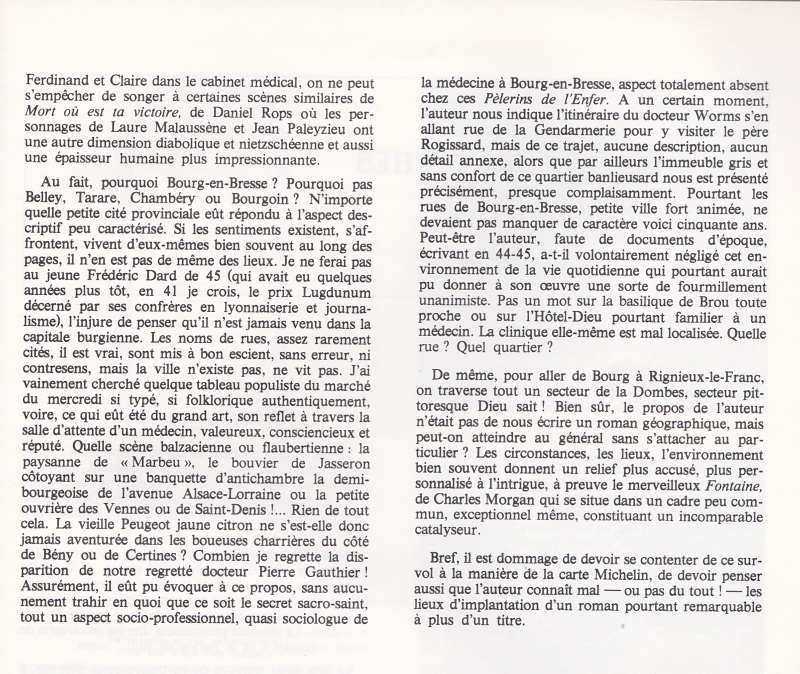 Ferdinand et Claire dans le cabinet médical, on ne peut s'empêcher de songer à certaines scènes similaires de Mort où est ta victoire, de Daniel Rops où les personnages de Laure Malaussène et Jean Paleyzieu ont une autre dimension diabolique et nietzschéenne et aussi une épaisseur humaine plus impressionnante.

Au fait, pourquoi Bourg-en-Bresse ? Pourquoi pas Belley, Tarare, Chambéry ou Bourgoin ? N'importe quelle petite cité provinciale eût répondu à l'aspect descriptif peu caractérisé. Si les sentiments existent, s'affrontent, vivent d'eux-mêmes bien souvent au long des pages, il n'en est pas de même des lieux. Je ne ferai pas au jeune Frédéric Dard de 45 (qui avait eu quelques années plus tôt, en 41 je crois, le prix Lugdunum décerné par ses confrères en lyonnaiserie et journalisme), l'injure de penser qu'il n'est jamais venu dans la capitale burgienne. Les noms de rues, assez rarement cités, il est vrai, sont mis à bon escient, sans erreur, ni contresens, mais la ville n'existe pas, ne vit pas. J'ai vainement cherché quelque tableau populiste du marché du mercredi si typé, si folklorique authentiquement, voire, ce qui eût été du grand art, son reflet à travers la salle d'attente d'un médecin, valeureux, consciencieux et réputé. Quelle scène balzacienne ou flaubertienne : la paysanne de « Marbeu », le bouvier de Jasseron côtoyant sur une banquette d'antichambre la demi-bourgeoise de l'avenue Alsace-Lorraine ou la petite ouvrière des Vennes ou de Saint-Denis !... Rien de tout cela. La vieille Peugeot jaune citron ne s'est-elle donc jamais aventurée dans les boueuses charrières du côté de Bény ou de Certines ? Combien je regrette la disparition de notre regretté docteur Pierre Gauthier ! Assurément, il eût pu évoquer à ce propos, sans aucunement trahir en quoi que ce soit le secret sacro-saint, tout un aspect socio-professionnel, quasi sociologue de la médecine à Bourg-en-Bresse, aspect totalement absent chez ces Pèlerins de l'Enfer. A un certain moment, l'auteur nous indique l'itinéraire du docteur Worms s'en allant rue de la Gendarmerie pour y visiter le père Rogissard, mais de ce trajet, aucune description, aucun détail annexe, alors que par ailleurs l'immeuble gris et sans confort de ce quartier banlieusard nous est présenté précisément, presque complaisamment. Pourtant les rues de Bourg-en-Bresse, petite ville fort animée, ne devaient pas manquer de caractère voici cinquante ans. Peut-être l'auteur, faute de documents d'époque, écrivant en 44-45, a-t-il volontairement négligé cet environnement de la vie quotidienne qui pourtant aurait pu donner à son œuvre une sorte de fourmillement unanimiste. Pas un mot sur la basilique de Brou toute proche ou sur l'Hôtel-Dieu pourtant familier à un médecin. La clinique elle-même est mal localisée. Quelle rue ? Quel quartier ?

De même, pour aller de Bourg à Rignieux-le-Franc, on traverse tout un secteur de la Dombes, secteur pittoresque Dieu sait ! Bien sûr, le propos de l'auteur n'était pas de nous écrire un roman géographique, mais peut-on atteindre au général sans s'attacher au particulier ? Les circonstances, les lieux, l'environnement bien souvent donnent un relief plus accusé, plus personnalisé à l'intrigue, à preuve le merveilleux Fontaine, de Charles Morgan qui se situe dans un cadre peu commun, exceptionnel même, constituant un incomparable catalyseur.

Bref, il est dommage de devoir se contenter de ce survol à la manière de la carte Michelin, de devoir penser aussi que l'auteur connaît mal — ou pas du tout ! — les lieux d'implantation d'un roman pourtant remarquable à plus d'un titre.